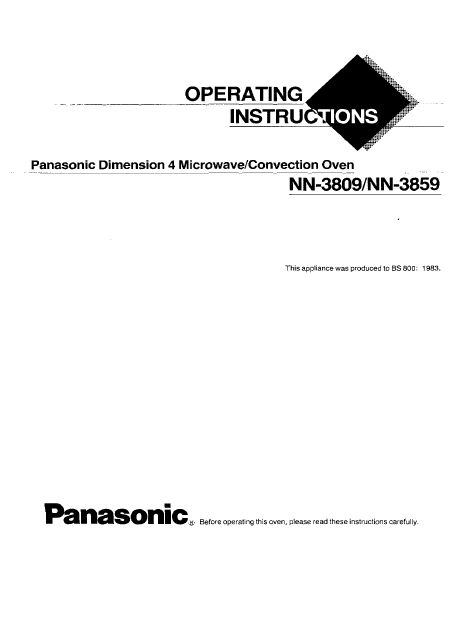 OPERATING
INSTRUCTIONS

Panasonic Dimension 4 Microwave/Convection Oven

NN-3809/NN-3859

This appliance was produced to BS 800: 1983.

Panasonic® Before operating this oven, please read these instructions carefully.